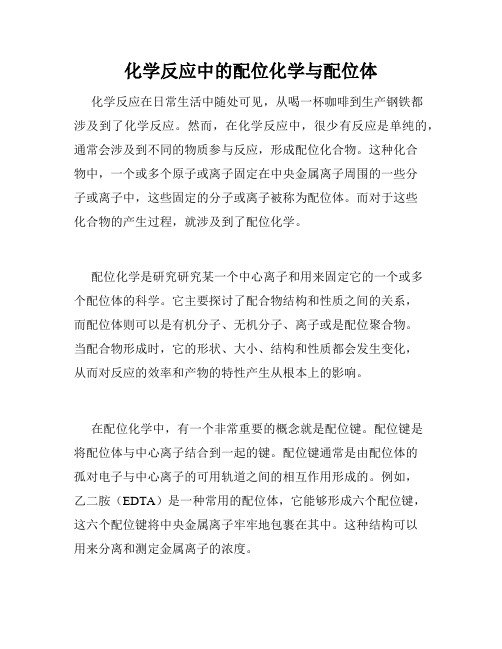 化学反应中的配位化学与配位体

化学反应在日常生活中随处可见，从喝一杯咖啡到生产钢铁都涉及到了化学反应。然而，在化学反应中，很少有反应是单纯的，通常会涉及到不同的物质参与反应，形成配位化合物。这种化合物中，一个或多个原子或离子固定在中央金属离子周围的一些分子或离子中，这些固定的分子或离子被称为配位体。而对于这些化合物的产生过程，就涉及到了配位化学。

配位化学是研究研究某一个中心离子和用来固定它的一个或多个配位体的科学。它主要探讨了配合物结构和性质之间的关系，而配位体则可以是有机分子、无机分子、离子或是配位聚合物。当配合物形成时，它的形状、大小、结构和性质都会发生变化，从而对反应的效率和产物的特性产生从根本上的影响。

在配位化学中，有一个非常重要的概念就是配位键。配位键是将配位体与中心离子结合到一起的键。配位键通常是由配位体的孤对电子与中心离子的可用轨道之间的相互作用形成的。例如，乙二胺（EDTA）是一种常用的配位体，它能够形成六个配位键，这六个配位键将中央金属离子牢牢地包裹在其中。这种结构可以用来分离和测定金属离子的浓度。